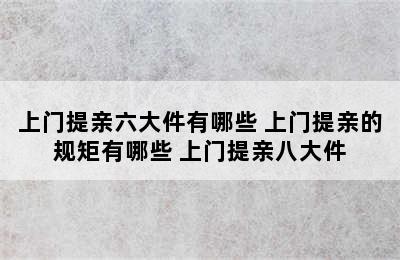 上门提亲六大件有哪些 上门提亲的规矩有哪些 上门提亲八大件